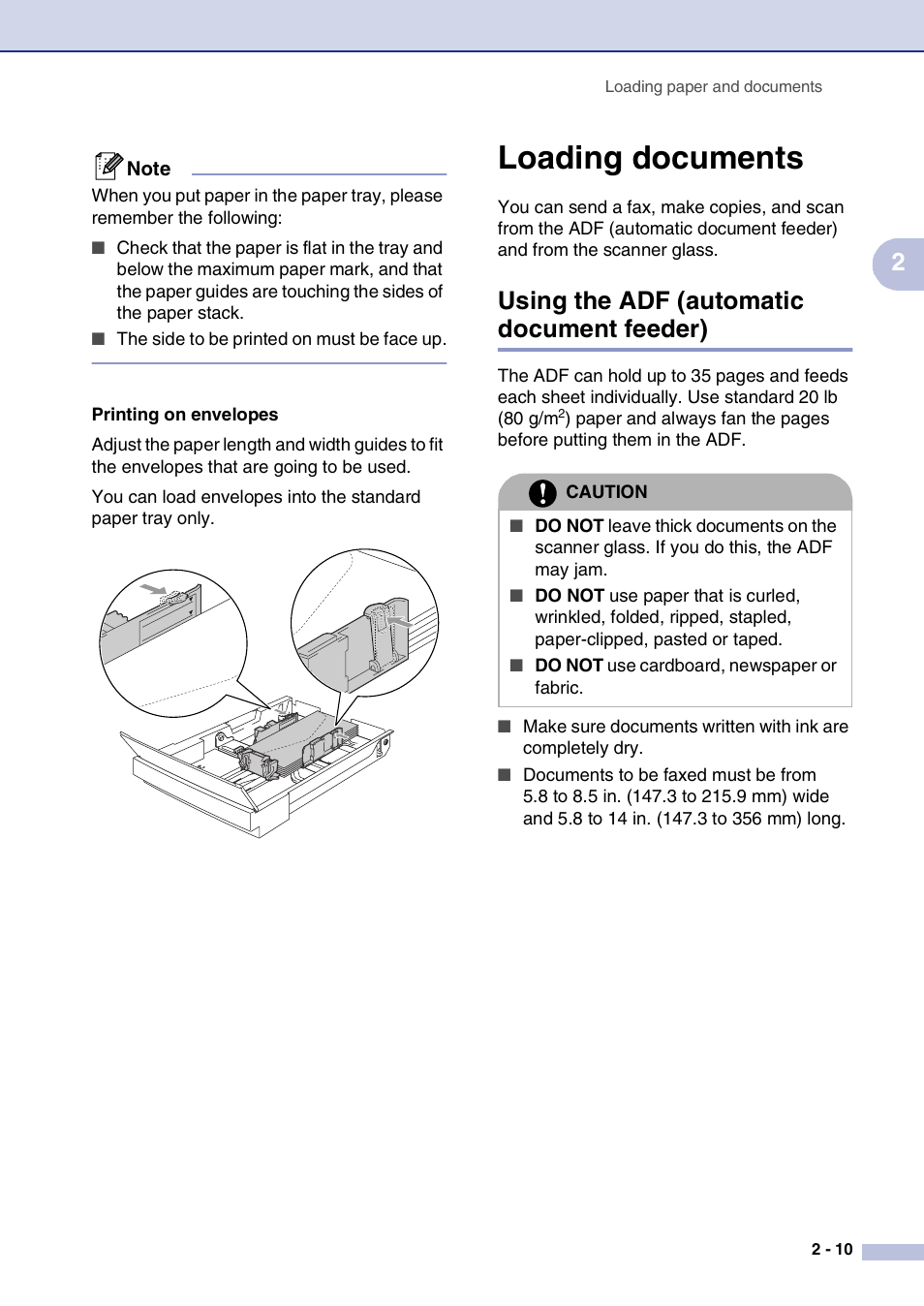 Loading paper and documents

Note

When you put paper in the paper tray, please remember the following:

■ Check that the paper is flat in the tray and below the maximum paper mark, and that the paper guides are touching the sides of the paper stack.

■ The side to be printed on must be face up.

Printing on envelopes

Adjust the paper length and width guides to fit the envelopes that are going to be used.

You can load envelopes into the standard paper tray only.

Loading documents

You can send a fax, make copies, and scan from the ADF (automatic document feeder) and from the scanner glass.

2

Using the ADF (automatic document feeder)

The ADF can hold up to 35 pages and feeds each sheet individually. Use standard 20 lb (80 g/m$^2$) paper and always fan the pages before putting them in the ADF.

CAUTION

■ DO NOT leave thick documents on the scanner glass. If you do this, the ADF may jam.

■ DO NOT use paper that is curled, wrinkled, folded, ripped, stapled, paper-clipped, pasted or taped.

■ DO NOT use cardboard, newspaper or fabric.

■ Make sure documents written with ink are completely dry.

■ Documents to be faxed must be from 5.8 to 8.5 in. (147.3 to 215.9 mm) wide and 5.8 to 14 in. (147.3 to 356 mm) long.

2 - 10